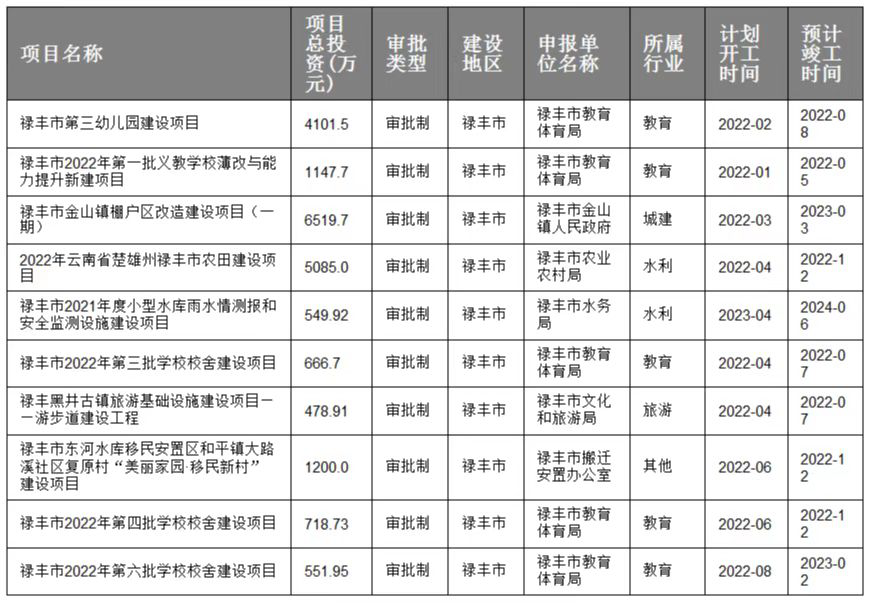 | 项目名称 | 项目总投资(万元) | 审批类型 | 建设地区 | 申报单位名称 | 所属行业 | 计划开工时间 | 预计竣工时间 |
|---|---|---|---|---|---|---|---|
| 禄丰市第三幼儿园建设项目 | 4101.5 | 审批制 | 禄丰市 | 禄丰市教育体育局 | 教育 | 2022-02 | 2022-08 |
| 禄丰市2022年第一批义教学校薄改与能力提升新建项目 | 1147.7 | 审批制 | 禄丰市 | 禄丰市教育体育局 | 教育 | 2022-01 | 2022-05 |
| 禄丰市金山镇棚户区改造建设项目（一期） | 6519.7 | 审批制 | 禄丰市 | 禄丰市金山镇人民政府 | 城建 | 2022-03 | 2023-03 |
| 2022年云南省楚雄州禄丰市农田建设项目 | 5085.0 | 审批制 | 禄丰市 | 禄丰市农业农村局 | 水利 | 2022-04 | 2022-12 |
| 禄丰市2021年度小型水库雨水情测报和安全监测设施建设项目 | 549.92 | 审批制 | 禄丰市 | 禄丰市水务局 | 水利 | 2023-04 | 2024-06 |
| 禄丰市2022年第三批学校校舍建设项目 | 666.7 | 审批制 | 禄丰市 | 禄丰市教育体育局 | 教育 | 2022-04 | 2022-07 |
| 禄丰黑井古镇旅游基础设施建设项目——游步道建设工程 | 478.91 | 审批制 | 禄丰市 | 禄丰市文化和旅游局 | 旅游 | 2022-04 | 2022-07 |
| 禄丰市东河水库移民安置区和平镇大路溪社区复原村“美丽家园·移民新村”建设项目 | 1200.0 | 审批制 | 禄丰市 | 禄丰市搬迁安置办公室 | 其他 | 2022-06 | 2022-12 |
| 禄丰市2022年第四批学校校舍建设项目 | 718.73 | 审批制 | 禄丰市 | 禄丰市教育体育局 | 教育 | 2022-06 | 2022-12 |
| 禄丰市2022年第六批学校校舍建设项目 | 551.95 | 审批制 | 禄丰市 | 禄丰市教育体育局 | 教育 | 2022-08 | 2023-02 |